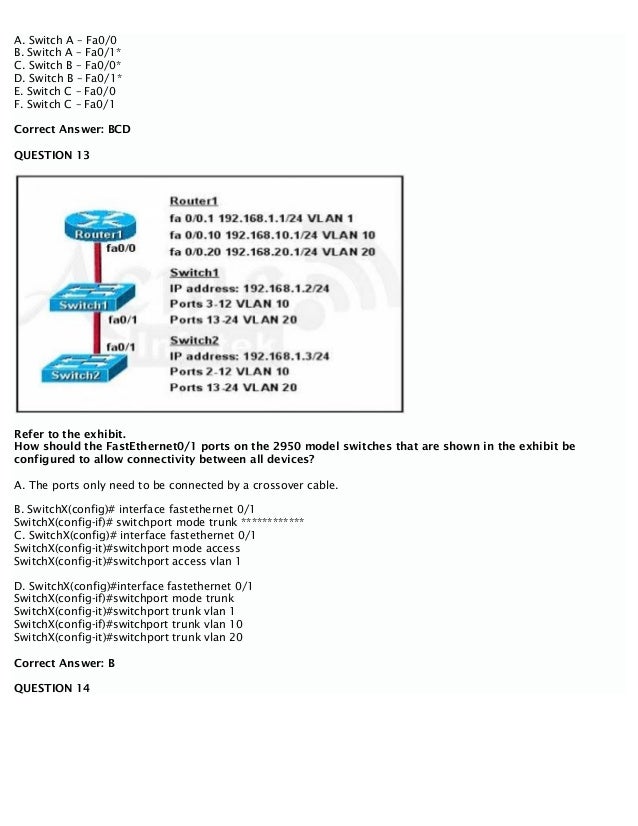 A. Switch A – Fa0/0
B. Switch A – Fa0/1*
C. Switch B – Fa0/0*
D. Switch B – Fa0/1*
E. Switch C – Fa0/0
F. Switch C – Fa0/1

Correct Answer: BCD

QUESTION 13

Router1
fa0/0
Switch1
fa0/1
fa0/1
Switch2

Router1
fa 0/0.1 192.168.1.1/24 VLAN 1
fa 0/0.10 192.168.10.1/24 VLAN 10
fa 0/0.20 192.168.20.1/24 VLAN 20
Switch1
IP address: 192.168.1.2/24
Ports 3-12 VLAN 10
Ports 13-24 VLAN 20
Switch2
IP address: 192.168.1.3/24
Ports 2-12 VLAN 10
Ports 13-24 VLAN 20

Refer to the exhibit.
How should the FastEthernet0/1 ports on the 2950 model switches that are shown in the exhibit be configured to allow connectivity between all devices?

A. The ports only need to be connected by a crossover cable.

B. SwitchX(config)# interface fastethernet 0/1
SwitchX(config-if)# switchport mode trunk ************
C. SwitchX(config)# interface fastethernet 0/1
SwitchX(config-it)#switchport mode access
SwitchX(config-it)#switchport access vlan 1

D. SwitchX(config)#interface fastethernet 0/1
SwitchX(config-if)#switchport mode trunk
SwitchX(config-it)#switchport trunk vlan 1
SwitchX(config-if)#switchport trunk vlan 10
SwitchX(config-it)#switchport trunk vlan 20

Correct Answer: B

QUESTION 14